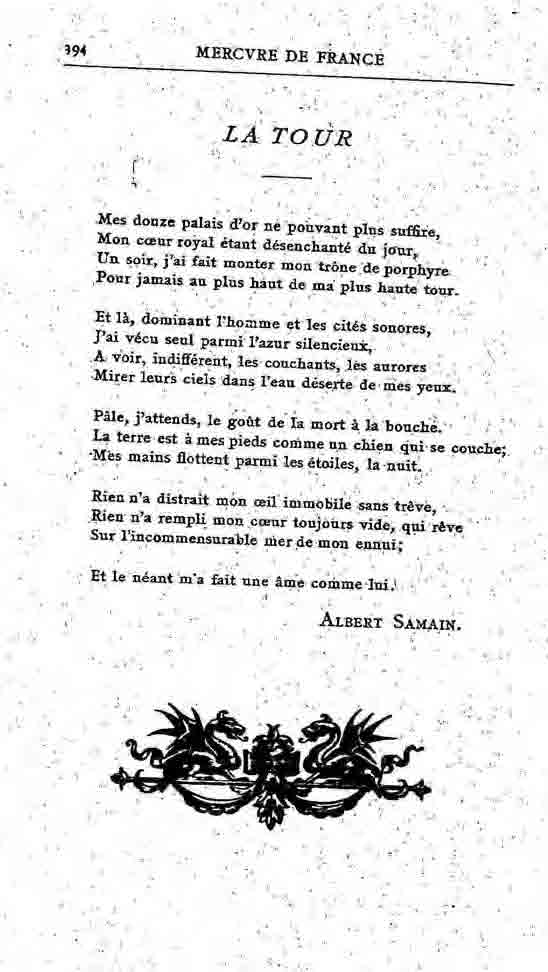 394 MERCVRE DE FRANCE

LA TOUR

Mes douze palais d'or ne pouvant plus suffire,
Mon cœur royal étant désenchanté du jour,
Un soir, j'ai fait monter mon trône de porphyre
Pour jamais au plus haut de ma plus haute tour.

Et là, dominant l'homme et les cités sonores,
J'ai vécu seul parmi l'azur silencieux,
A voir, indifférent, les couchants, les aurores
Mirer leurs ciels dans l'eau déserte de mes yeux.

Pâle, j'attends, le goût de la mort à la bouche.
La terre est à mes pieds comme un chien qui se couche;
Mes mains flottent parmi les étoiles, la nuit.

Rien n'a distrait mon œil immobile sans trêve,
Rien n'a rempli mon cœur toujours vide, qui rêve
Sur l'incommensurable mer de mon ennui;

Et le néant m'a fait une âme comme lui.

ALBERT SAMAIN.